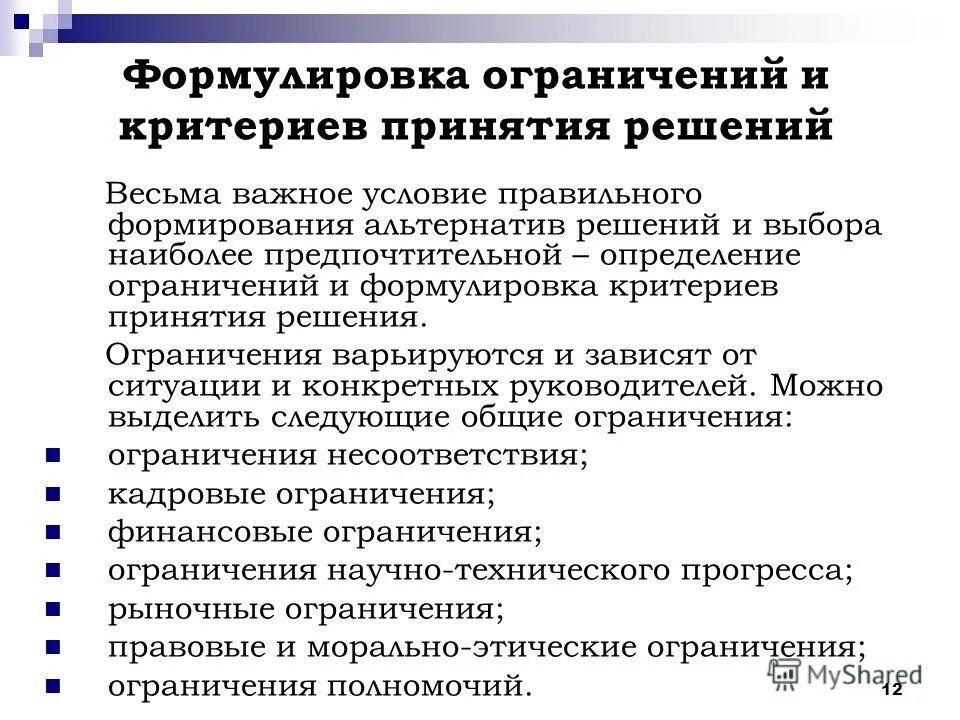 Формулировка ограничений и критериев принятия решений

Весьма важное условие правильного формирования альтернатив решений и выбора наиболее предпочтительной – определение ограничений и формулировка критериев принятия решения.

Ограничения варьируются и зависят от ситуации и конкретных руководителей. Можно выделить следующие общие ограничения:

- ограничения несоответствия;
- кадровые ограничения;
- финансовые ограничения;
- ограничения научно-технического прогресса;
- рыночные ограничения;
- правовые и морально-этические ограничения;
- ограничения полномочий.

MyShared

12